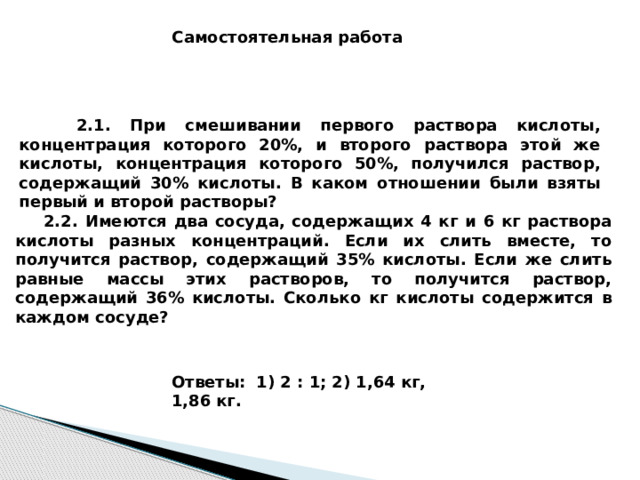 Самостоятельная работа

2.1. При смешивании первого раствора кислоты, концентрация которого 20%, и второго раствора этой же кислоты, концентрация которого 50%, получился раствор, содержащий 30% кислоты. В каком отношении были взяты первый и второй растворы?

2.2. Имеются два сосуда, содержащих 4 кг и 6 кг раствора кислоты разных концентраций. Если их слить вместе, то получится раствор, содержащий 35% кислоты. Если же слить равные массы этих растворов, то получится раствор, содержащий 36% кислоты. Сколько кг кислоты содержится в каждом сосуде?

Ответы: 1) 2 : 1; 2) 1,64 кг, 1,86 кг.